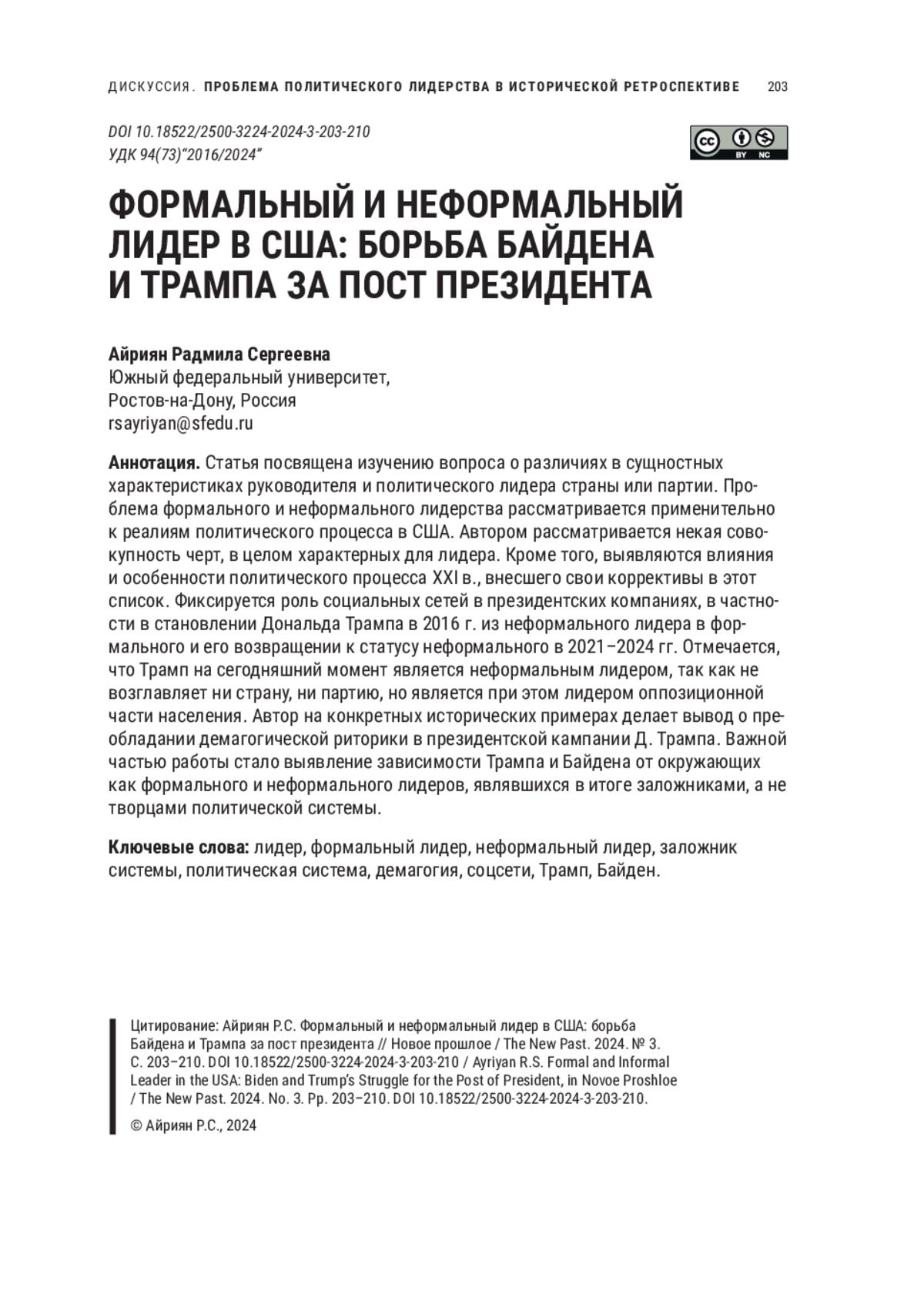 ДИСКУССИЯ. ПРОБЛЕМА ПОЛИТИЧЕСКОГО ЛИДЕРСТВА В ИСТОРИЧЕСКОЙ РЕТРОСПЕКТИВЕ 203

DOI 10.18522/2500-3224-2024-3-203-210
УДК 94(73)"2016/2024"

BY NC

ФОРМАЛЬНЫЙ И НЕФОРМАЛЬНЫЙ ЛИДЕР В США: БОРЬБА БАЙДЕНА И ТРАМПА ЗА ПОСТ ПРЕЗИДЕНТА

Айриян Радмила Сергеевна
Южный федеральный университет,
Ростов-на-Дону, Россия
rsayriyan@sfedu.ru

Аннотация. Статья посвящена изучению вопроса о различиях в сущностных характеристиках руководителя и политического лидера страны или партии. Проблема формального и неформального лидерства рассматривается применительно к реалиям политического процесса в США. Автором рассматривается некая совокупность черт, в целом характерных для лидера. Кроме того, выявляются влияния и особенности политического процесса XXI в., внесшего свои коррективы в этот список. Фиксируется роль социальных сетей в президентских компаниях, в частности в становлении Дональда Трампа в 2016 г. из неформального лидера в формального и его возвращении к статусу неформального в 2021–2024 гг. Отмечается, что Трамп на сегодняшний момент является неформальным лидером, так как не возглавляет ни страну, ни партию, но является при этом лидером оппозиционной части населения. Автор на конкретных исторических примерах делает вывод о преобладании демагогической риторики в президентской кампании Д. Трампа. Важной частью работы стало выявление зависимости Трампа и Байдена от окружающих как формального и неформального лидеров, являвшихся в итоге заложниками, а не творцами политической системы.

Ключевые слова: лидер, формальный лидер, неформальный лидер, заложник системы, политическая система, демагогия, соцсети, Трамп, Байден.

Цитирование: Айриян Р.С. Формальный и неформальный лидер в США: борьба Байдена и Трампа за пост президента // Новое прошлое / The New Past. 2024. № 3. С. 203–210. DOI 10.18522/2500-3224-2024-3-203-210 / Ayriyan R.S. Formal and Informal Leader in the USA: Biden and Trump's Struggle for the Post of President, in Novoe Proshloe / The New Past. 2024. No. 3. Pp. 203–210. DOI 10.18522/2500-3224-2024-3-203-210.

© Айриян Р.С., 2024